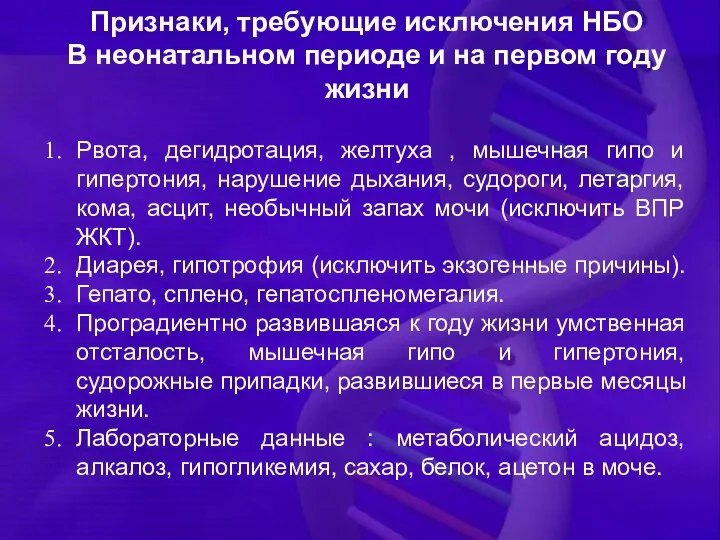 Признаки, требующие исключения НБО
В неонатальном периоде и на первом году жизни

1. Рвота, дегидротация, желтуха , мышечная гипо и гипертония, нарушение дыхания, судороги, летаргия, кома, асцит, необычный запах мочи (исключить ВПР ЖКТ).
2. Диарея, гипотрофия (исключить экзогенные причины).
3. Гепато, сплено, гепатоспленомегалия.
4. Проградиентно развившаяся к году жизни умственная отсталость, мышечная гипо и гипертония, судорожные припадки, развившиеся в первые месяцы жизни.
5. Лабораторные данные : метаболический ацидоз, алкалоз, гипогликемия, сахар, белок, ацетон в моче.